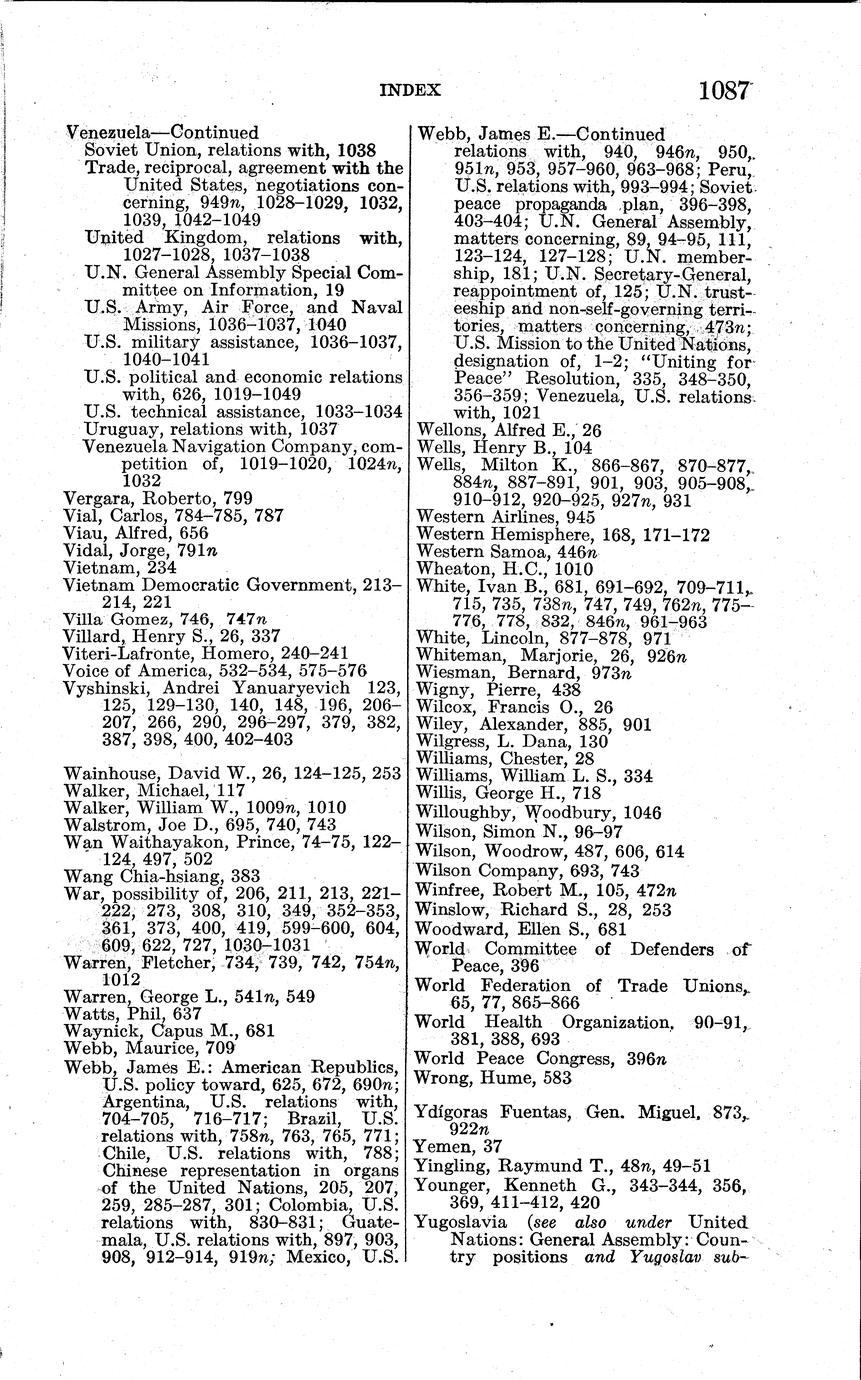 INDEX 1087

Venezuela—Continued
Soviet Union, relations with, 1038
Trade, reciprocal, agreement with the United States, negotiations concerning, 949n, 1028–1029, 1032, 1039, 1042–1049
United Kingdom, relations with, 1027–1028, 1037–1038
U.N. General Assembly Special Committee on Information, 19
U.S. Army, Air Force, and Naval Missions, 1036–1037, 1040
U.S. military assistance, 1036–1037, 1040–1041
U.S. political and economic relations with, 626, 1019–1049
U.S. technical assistance, 1033–1034
Uruguay, relations with, 1037
Venezuela Navigation Company, competition of, 1019–1020, 1024n, 1032
Vergara, Roberto, 799
Vial, Carlos, 784–785, 787
Viau, Alfred, 656
Vidal, Jorge, 791n
Vietnam, 234
Vietnam Democratic Government, 213–214, 221
Villa Gomez, 746, 747n
Villard, Henry S., 26, 337
Viteri-Lafronte, Homero, 240–241
Voice of America, 532–534, 575–576
Vyshinski, Andrei Yanuaryevich 123, 125, 129–130, 140, 148, 196, 206–207, 266, 290, 296–297, 379, 382, 387, 398, 400, 402–403

Wainhouse, David W., 26, 124–125, 253
Walker, Michael, 117
Walker, William W., 1009n, 1010
Walstrom, Joe D., 695, 740, 743
Wan Waithayakon, Prince, 74–75, 122–124, 497, 502
Wang Chia-hsiang, 383
War, possibility of, 206, 211, 213, 221–222, 273, 308, 310, 349, 352–353, 361, 373, 400, 419, 599–600, 604, 609, 622, 727, 1030–1031
Warren, Fletcher, 734, 739, 742, 754n, 1012
Warren, George L., 541n, 549
Watts, Phil, 637
Waynick, Capus M., 681
Webb, Maurice, 709
Webb, James E.: American Republics, U.S. policy toward, 625, 672, 690n; Argentina, U.S. relations with, 704–705, 716–717; Brazil, U.S. relations with, 758n, 763, 765, 771; Chile, U.S. relations with, 788; Chinese representation in organs of the United Nations, 205, 207, 259, 285–287, 301; Colombia, U.S. relations with, 830–831; Guatemala, U.S. relations with, 897, 903, 908, 912–914, 919n; Mexico, U.S.
Webb, James E.—Continued
relations with, 940, 946n, 950, 951n, 953, 957–960, 963–968; Peru, U.S. relations with, 993–994; Soviet peace propaganda plan, 396–398, 403–404; U.N. General Assembly, matters concerning, 89, 94–95, 111, 123–124, 127–128; U.N. membership, 181; U.N. Secretary-General, reappointment of, 125; U.N. trusteeship and non-self-governing territories, matters concerning, 473n; U.S. Mission to the United Nations, designation of, 1–2; "Uniting for Peace" Resolution, 335, 348–350, 356–359; Venezuela, U.S. relations with, 1021
Wellons, Alfred E., 26
Wells, Henry B., 104
Wells, Milton K., 866–867, 870–877, 884n, 887–891, 901, 903, 905–908, 910–912, 920–925, 927n, 931
Western Airlines, 945
Western Hemisphere, 168, 171–172
Western Samoa, 446n
Wheaton, H.C., 1010
White, Ivan B., 681, 691–692, 709–711, 715, 735, 738n, 747, 749, 762n, 775–776, 778, 832, 846n, 961–963
White, Lincoln, 877–878, 971
Whiteman, Marjorie, 26, 926n
Wiesman, Bernard, 973n
Wigny, Pierre, 438
Wilcox, Francis O., 26
Wiley, Alexander, 885, 901
Wilgress, L. Dana, 130
Williams, Chester, 28
Williams, William L. S., 334
Willis, George H., 718
Willoughby, Woodbury, 1046
Wilson, Simon N., 96–97
Wilson, Woodrow, 487, 606, 614
Wilson Company, 693, 743
Winfree, Robert M., 105, 472n
Winslow, Richard S., 28, 253
Woodward, Ellen S., 681
World Committee of Defenders of Peace, 396
World Federation of Trade Unions, 65, 77, 865–866
World Health Organization, 90–91, 381, 388, 693
World Peace Congress, 396n
Wrong, Hume, 583

Ydígoras Fuentas, Gen. Miguel, 873, 922n
Yemen, 37
Yingling, Raymund T., 48n, 49–51
Younger, Kenneth G., 343–344, 356, 369, 411–412, 420
Yugoslavia (see also under United Nations: General Assembly: Country positions and Yugoslav sub-